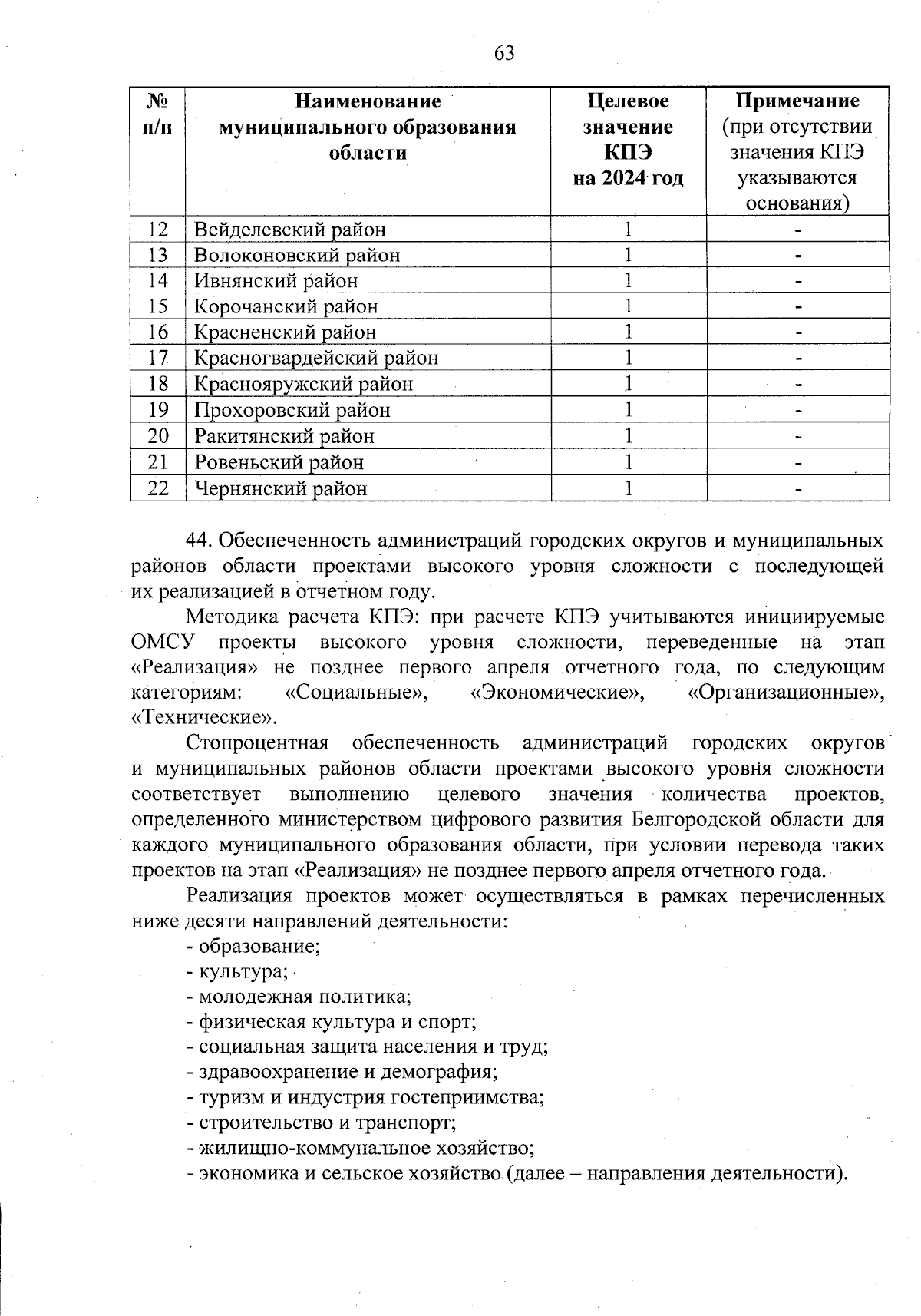 63

| № п/п | Наименование муниципального образования области | Целевое значение КПЭ на 2024 год | Примечание (при отсутствии значения КПЭ указываются основания) |
|---|---|---|---|
| 12 | Вейделевский район | 1 | - |
| 13 | Волоконовский район | 1 | - |
| 14 | Ивнянский район | 1 | - |
| 15 | Корочанский район | 1 | - |
| 16 | Красненский район | 1 | - |
| 17 | Красногвардейский район | 1 | - |
| 18 | Краснояружский район | 1 | - |
| 19 | Прохоровский район | 1 | - |
| 20 | Ракитянский район | 1 | - |
| 21 | Ровеньский район | 1 | - |
| 22 | Чернянский район | 1 | - |

44. Обеспеченность администраций городских округов и муниципальных районов области проектами высокого уровня сложности с последующей их реализацией в отчетном году.

Методика расчета КПЭ: при расчете КПЭ учитываются инициируемые ОМСУ проекты высокого уровня сложности, переведенные на этап «Реализация» не позднее первого апреля отчетного года, по следующим категориям: «Социальные», «Экономические», «Организационные», «Технические».

Стопроцентная обеспеченность администраций городских округов и муниципальных районов области проектами высокого уровня сложности соответствует выполнению целевого значения количества проектов, определенного министерством цифрового развития Белгородской области для каждого муниципального образования области, при условии перевода таких проектов на этап «Реализация» не позднее первого апреля отчетного года.

Реализация проектов может осуществляться в рамках перечисленных ниже десяти направлений деятельности:
- образование;
- культура;
- молодежная политика;
- физическая культура и спорт;
- социальная защита населения и труд;
- здравоохранение и демография;
- туризм и индустрия гостеприимства;
- строительство и транспорт;
- жилищно-коммунальное хозяйство;
- экономика и сельское хозяйство (далее – направления деятельности).